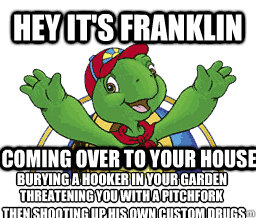 HEY IT'S FRANKLIN

COMING OVER TO YOUR HOUSE
BURYING A HOOKER IN YOUR GARDEN
THREATENING YOU WITH A PITCHFORK
THEN SHOOTING UP HIS OWN CUSTOM DRUGS